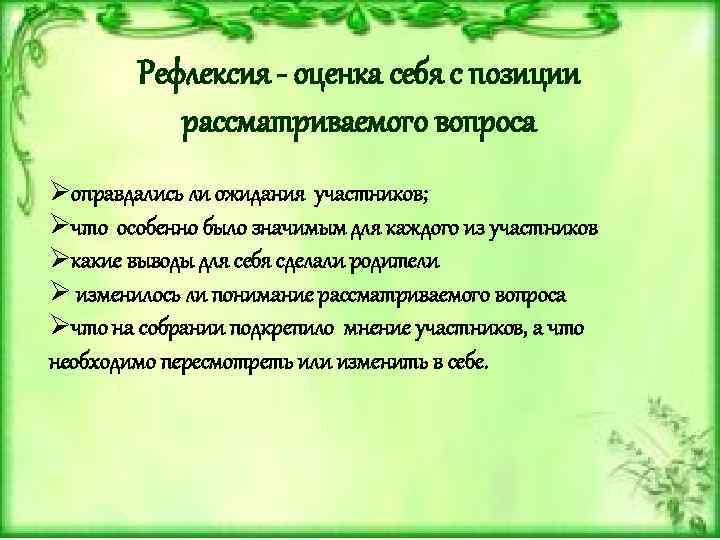 Рефлексия - оценка себя с позиции рассматриваемого вопроса

➢оправдались ли ожидания участников;
➢что особенно было значимым для каждого из участников
➢какие выводы для себя сделали родители
➢ изменилось ли понимание рассматриваемого вопроса
➢что на собрании подкрепило мнение участников, а что необходимо пересмотреть или изменить в себе.